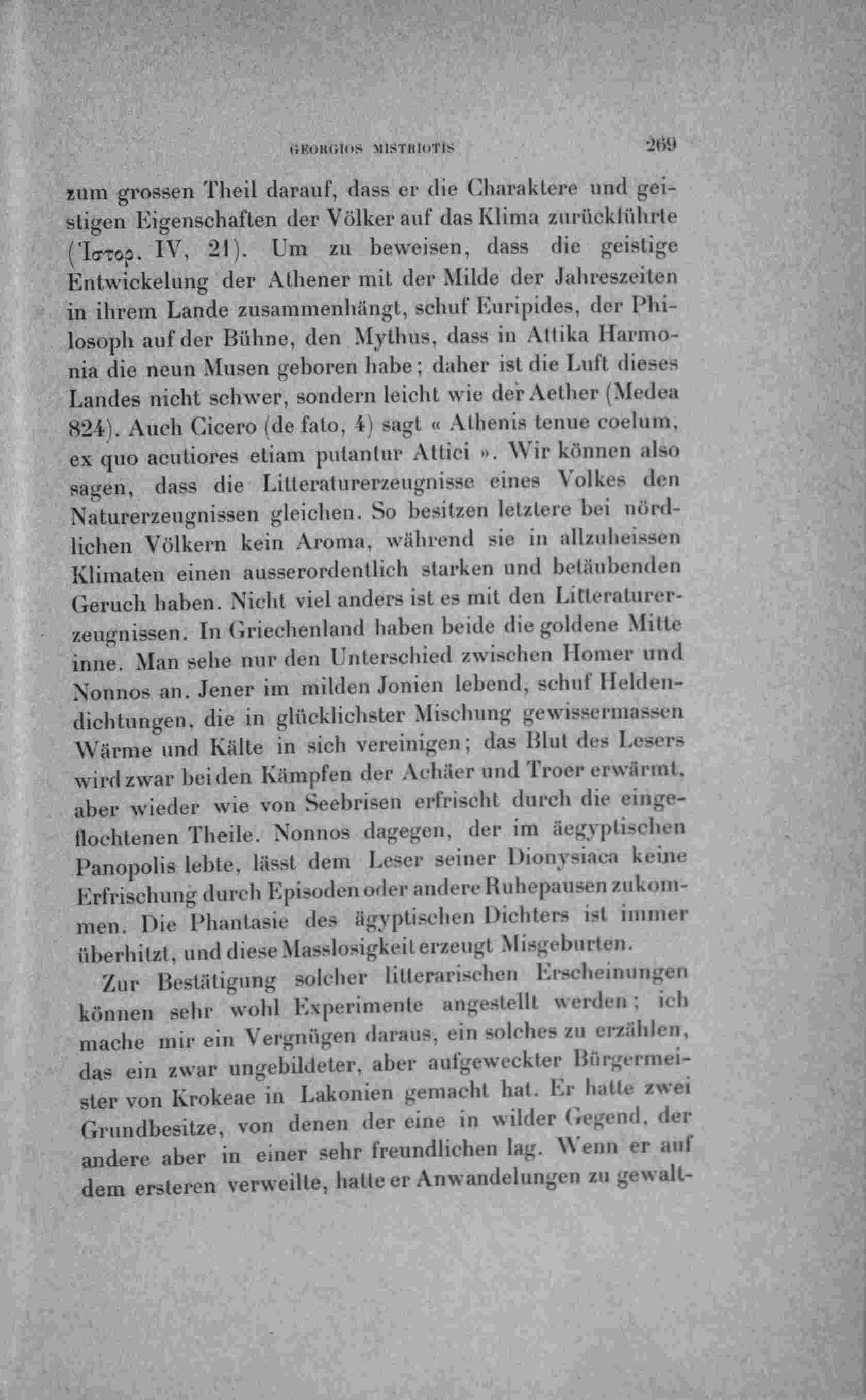 GEORGIOS MISTRIOTIS 269

zum grossen Theil darauf, dass er die Charaktere und geistigen Eigenschaften der Völker auf das Klima zurückführte (Ἱστορ. IV, 21). Um zu beweisen, dass die geistige Entwickelung der Athener mit der Milde der Jahreszeiten in ihrem Lande zusammenhängt, schuf Euripides, der Philosoph auf der Bühne, den Mythus, dass in Attika Harmonia die neun Musen geboren habe; daher ist die Luft dieses Landes nicht schwer, sondern leicht wie der Aether (Medea 824). Auch Cicero (de fato, 4) sagt « Athenis tenue coelum, ex quo acutiores etiam putantur Attici ». Wir können also sagen, dass die Litteraturerzeugnisse eines Volkes den Naturerzeugnissen gleichen. So besitzen letztere bei nördlichen Völkern kein Aroma, während sie in allzuheissen Klimaten einen ausserordentlich starken und betäubenden Geruch haben. Nicht viel anders ist es mit den Litteraturerzeugnissen. In Griechenland haben beide die goldene Mitte inne. Man sehe nur den Unterschied zwischen Homer und Nonnos an. Jener im milden Jonien lebend, schuf Heldendichtungen, die in glücklichster Mischung gewissermassen Wärme und Kälte in sich vereinigen; das Blut des Lesers wird zwar bei den Kämpfen der Achäer und Troer erwärmt, aber wieder wie von Seebrisen erfrischt durch die eingeflochtenen Theile. Nonnos dagegen, der im äegyptischen Panopolis lebte, lässt dem Leser seiner Dionysiaca keine Erfrischung durch Episoden oder andere Ruhepausen zukommen. Die Phantasie des ägyptischen Dichters ist immer überhitzt, und diese Masslosigkeit erzeugt Misgeburten.

Zur Bestätigung solcher litterarischen Erscheinungen können sehr wohl Experimente angestellt werden; ich mache mir ein Vergnügen daraus, ein solches zu erzählen, das ein zwar ungebildeter, aber aufgeweckter Bürgermeister von Krokeae in Lakonien gemacht hat. Er hatte zwei Grundbesitze, von denen der eine in wilder Gegend, der andere aber in einer sehr freundlichen lag. Wenn er auf dem ersteren verweilte, hatte er Anwandelungen zu gewalt-